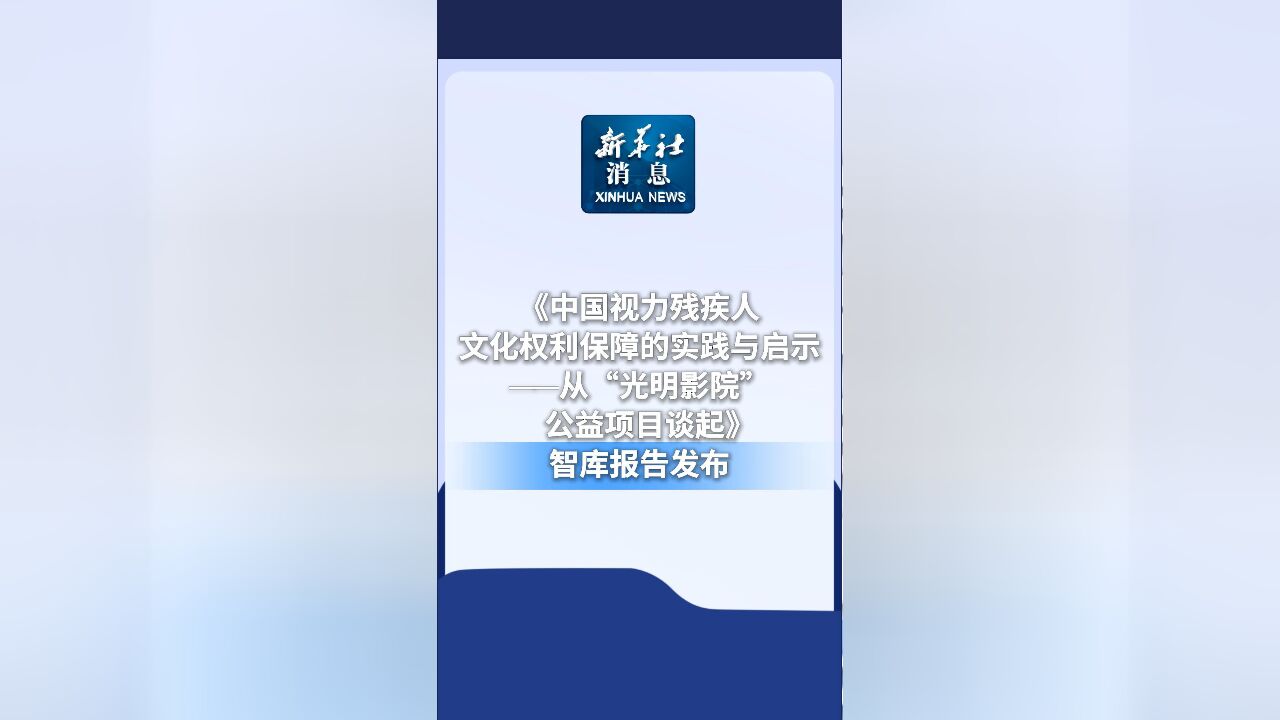 新华社
消息
XINHUA NEWS

《中国视力残疾人文化权利保障的实践与启示——从“光明影院”公益项目谈起》
智库报告发布